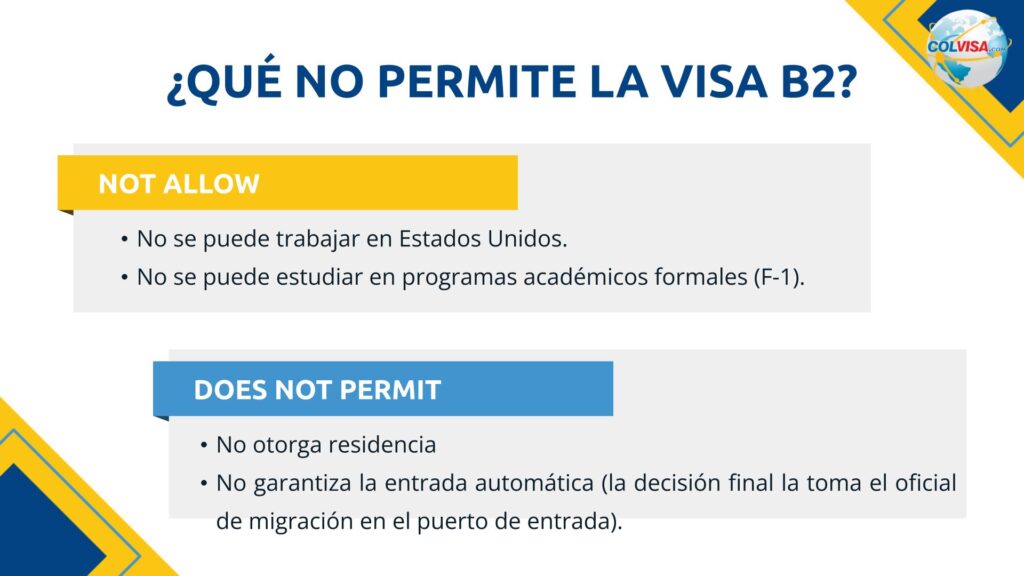 COLVISA.com

¿QUÉ NO PERMITE LA VISA B2?

NOT ALLOW

• No se puede trabajar en Estados Unidos.
• No se puede estudiar en programas académicos formales (F-1).

DOES NOT PERMIT

• No otorga residencia
• No garantiza la entrada automática (la decisión final la toma el oficial de migración en el puerto de entrada).